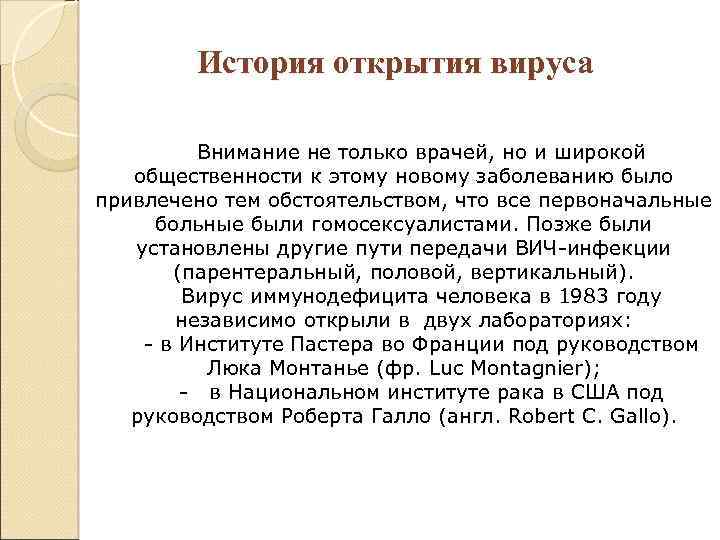 История открытия вируса

Внимание не только врачей, но и широкой общественности к этому новому заболеванию было привлечено тем обстоятельством, что все первоначальные больные были гомосексуалистами. Позже были установлены другие пути передачи ВИЧ-инфекции (парентеральный, половой, вертикальный).

Вирус иммунодефицита человека в 1983 году независимо открыли в двух лабораториях:

- в Институте Пастера во Франции под руководством Люка Монтанье (фр. Luc Montagnier);

- в Национальном институте рака в США под руководством Роберта Галло (англ. Robert C. Gallo).